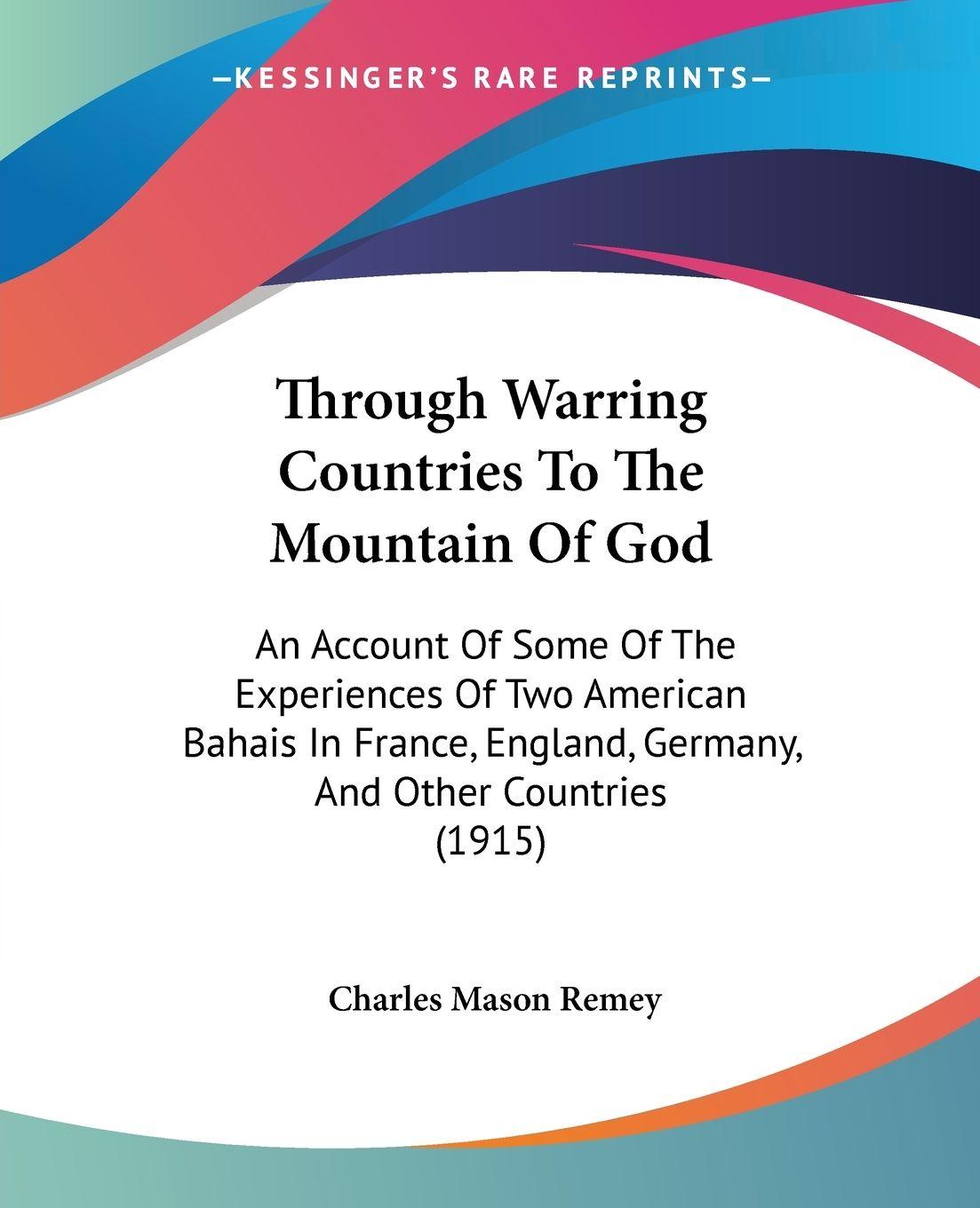 —KESSINGER'S RARE REPRINTS—

Through Warring Countries To The Mountain Of God

An Account Of Some Of The Experiences Of Two American Bahais In France, England, Germany, And Other Countries (1915)

Charles Mason Remey